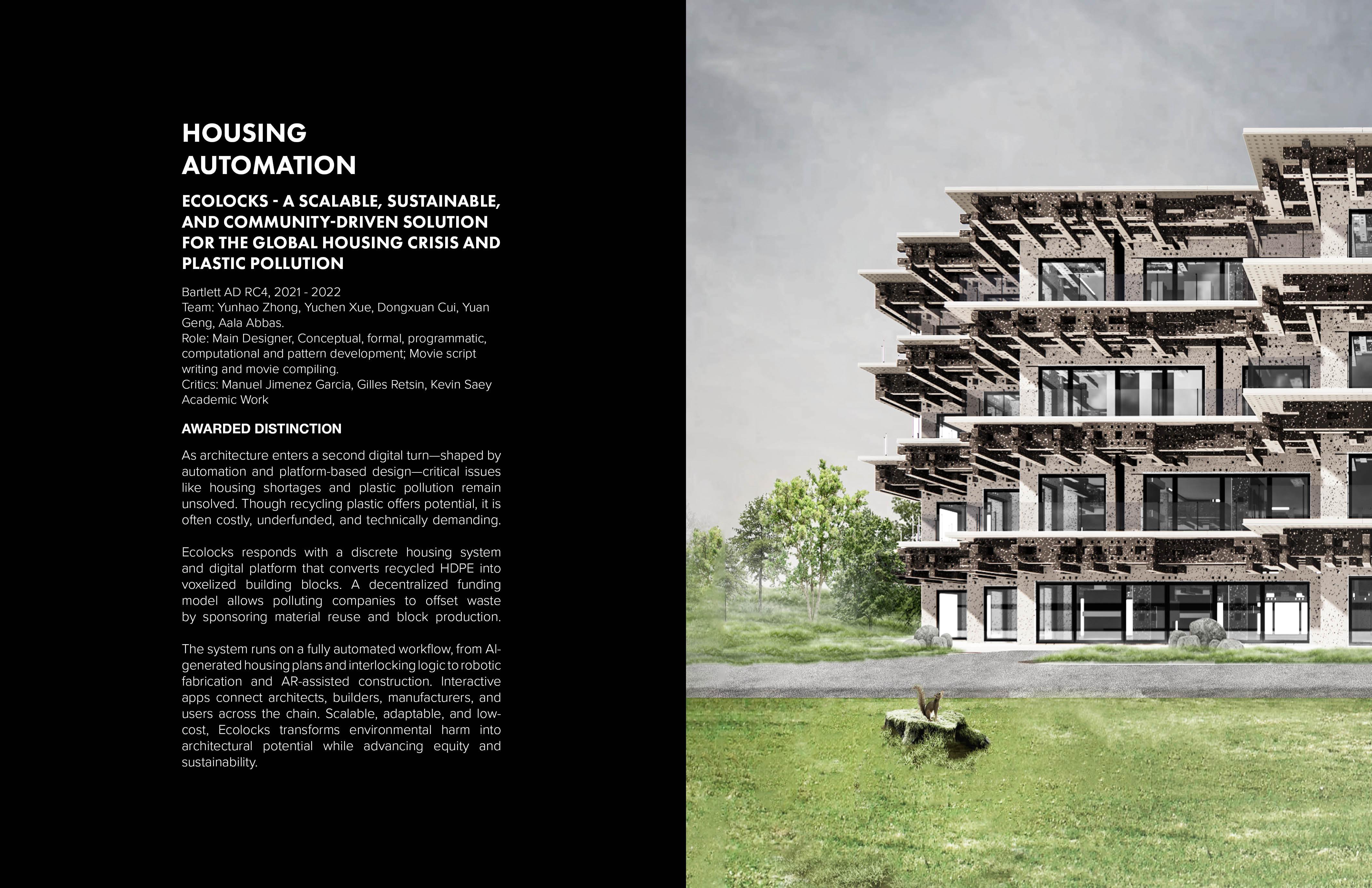 HOUSING
AUTOMATION

ECOLOCKS - A SCALABLE, SUSTAINABLE, AND COMMUNITY-DRIVEN SOLUTION FOR THE GLOBAL HOUSING CRISIS AND PLASTIC POLLUTION

Bartlett AD RC4, 2021 - 2022
Team: Yunhao Zhong, Yuchen Xue, Dongxuan Cui, Yuan Geng, Aala Abbas.
Role: Main Designer, Conceptual, formal, programmatic, computational and pattern development; Movie script writing and movie compiling.
Critics: Manuel Jimenez Garcia, Gilles Retsin, Kevin Saey
Academic Work

AWARDED DISTINCTION

As architecture enters a second digital turn—shaped by automation and platform-based design—critical issues like housing shortages and plastic pollution remain unsolved. Though recycling plastic offers potential, it is often costly, underfunded, and technically demanding.

Ecolocks responds with a discrete housing system and digital platform that converts recycled HDPE into voxelized building blocks. A decentralized funding model allows polluting companies to offset waste by sponsoring material reuse and block production.

The system runs on a fully automated workflow, from AI-generated housing plans and interlocking logic to robotic fabrication and AR-assisted construction. Interactive apps connect architects, builders, manufacturers, and users across the chain. Scalable, adaptable, and low-cost, Ecolocks transforms environmental harm into architectural potential while advancing equity and sustainability.